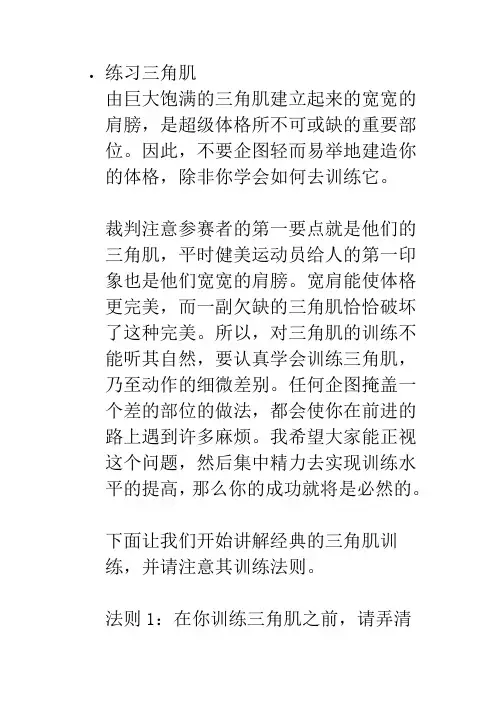 · 练习三角肌
由巨大饱满的三角肌建立起来的宽宽的肩膀，是超级体格所不可或缺的重要部位。因此，不要企图轻而易举地建造你的体格，除非你学会如何去训练它。

裁判注意参赛者的第一要点就是他们的三角肌，平时健美运动员给人的第一印象也是他们宽宽的肩膀。宽肩能使体格更完美，而一副欠缺的三角肌恰恰破坏了这种完美。所以，对三角肌的训练不能听其自然，要认真学会训练三角肌，乃至动作的细微差别。任何企图掩盖一个差的部位的做法，都会使你在前进的路上遇到许多麻烦。我希望大家能正视这个问题，然后集中精力去实现训练水平的提高，那么你的成功就将是必然的。

下面让我们开始讲解经典的三角肌训练，并请注意其训练法则。

法则 1：在你训练三角肌之前，请弄清